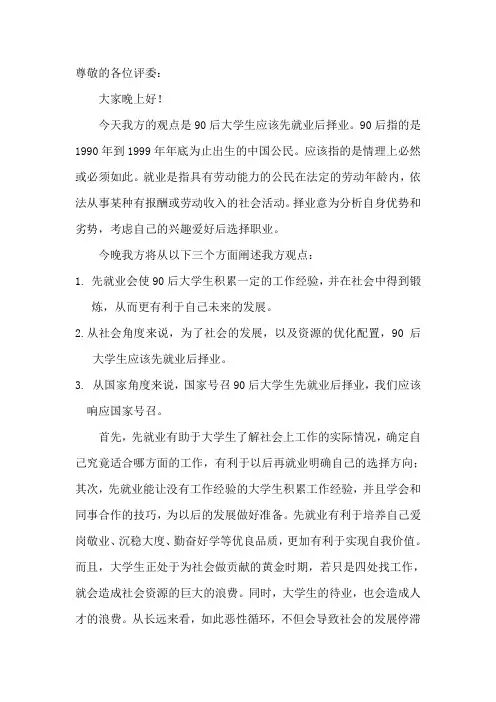 尊敬的各位评委：

大家晚上好！

今天我方的观点是90后大学生应该先就业后择业。90后指的是1990年到1999年年底为止出生的中国公民。应该指的是情理上必然或必须如此。就业是指具有劳动能力的公民在法定的劳动年龄内，依法从事某种有报酬或劳动收入的社会活动。择业意为分析自身优势和劣势，考虑自己的兴趣爱好后选择职业。

今晚我方将从以下三个方面阐述我方观点：

1. 先就业会使90后大学生积累一定的工作经验，并在社会中得到锻炼，从而更有利于自己未来的发展。

2. 从社会角度来说，为了社会的发展，以及资源的优化配置，90后大学生应该先就业后择业。

3. 从国家角度来说，国家号召90后大学生先就业后择业，我们应该响应国家号召。

首先，先就业有助于大学生了解社会上工作的实际情况，确定自己究竟适合哪方面的工作，有利于以后再就业明确自己的选择方向；其次，先就业能让没有工作经验的大学生积累工作经验，并且学会和同事合作的技巧，为以后的发展做好准备。先就业有利于培养自己爱岗敬业、沉稳大度、勤奋好学等优良品质，更加有利于实现自我价值。而且，大学生正处于为社会做贡献的黄金时期，若只是四处找工作，就会造成社会资源的巨大的浪费。同时，大学生的待业，也会造成人才的浪费。从长远来看，如此恶性循环，不但会导致社会的发展停滞